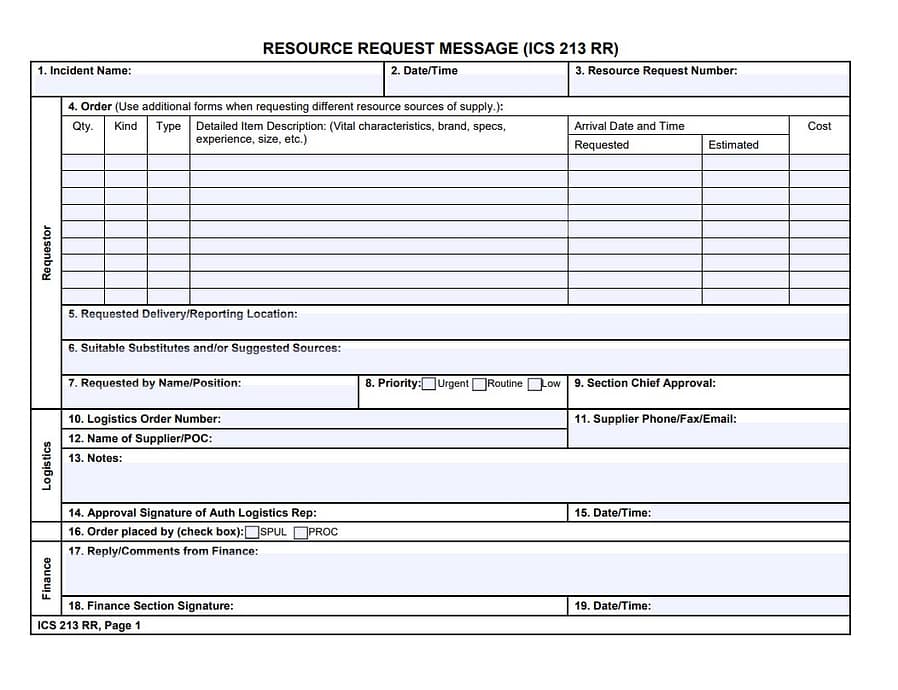 RESOURCE REQUEST MESSAGE (ICS 213 RR)

1. Incident Name:

2. Date/Time

3. Resource Request Number:

Requestor

4. Order (Use additional forms when requesting different resource sources of supply.):

| Qty. | Kind | Type | Detailed Item Description: (Vital characteristics, brand, specs, experience, size, etc.) | Arrival Date and Time Requested | Arrival Date and Time Estimated | Cost |
|---|---|---|---|---|---|---|
| | | | | | | |
| | | | | | | |
| | | | | | | |
| | | | | | | |
| | | | | | | |
| | | | | | | |
| | | | | | | |
| | | | | | | |
| | | | | | | |

5. Requested Delivery/Reporting Location:

6. Suitable Substitutes and/or Suggested Sources:

7. Requested by Name/Position:

8. Priority: Urgent Routine Low

9. Section Chief Approval:

Logistics

10. Logistics Order Number:

11. Supplier Phone/Fax/Email:

12. Name of Supplier/POC:

13. Notes:

14. Approval Signature of Auth Logistics Rep:

15. Date/Time:

16. Order placed by (check box): SPUL PROC

Finance

17. Reply/Comments from Finance:

18. Finance Section Signature:

19. Date/Time:

ICS 213 RR, Page 1